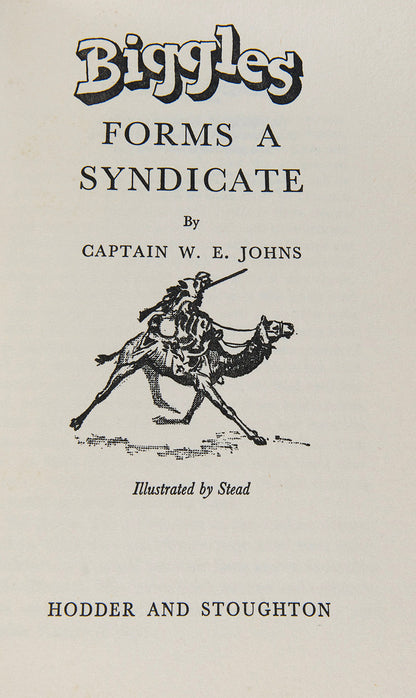 Biggles
FORMS A SYNDICATE

By

CAPTAIN W. E. JOHNS

Illustrated by Stead

HODDER AND STOUGHTON